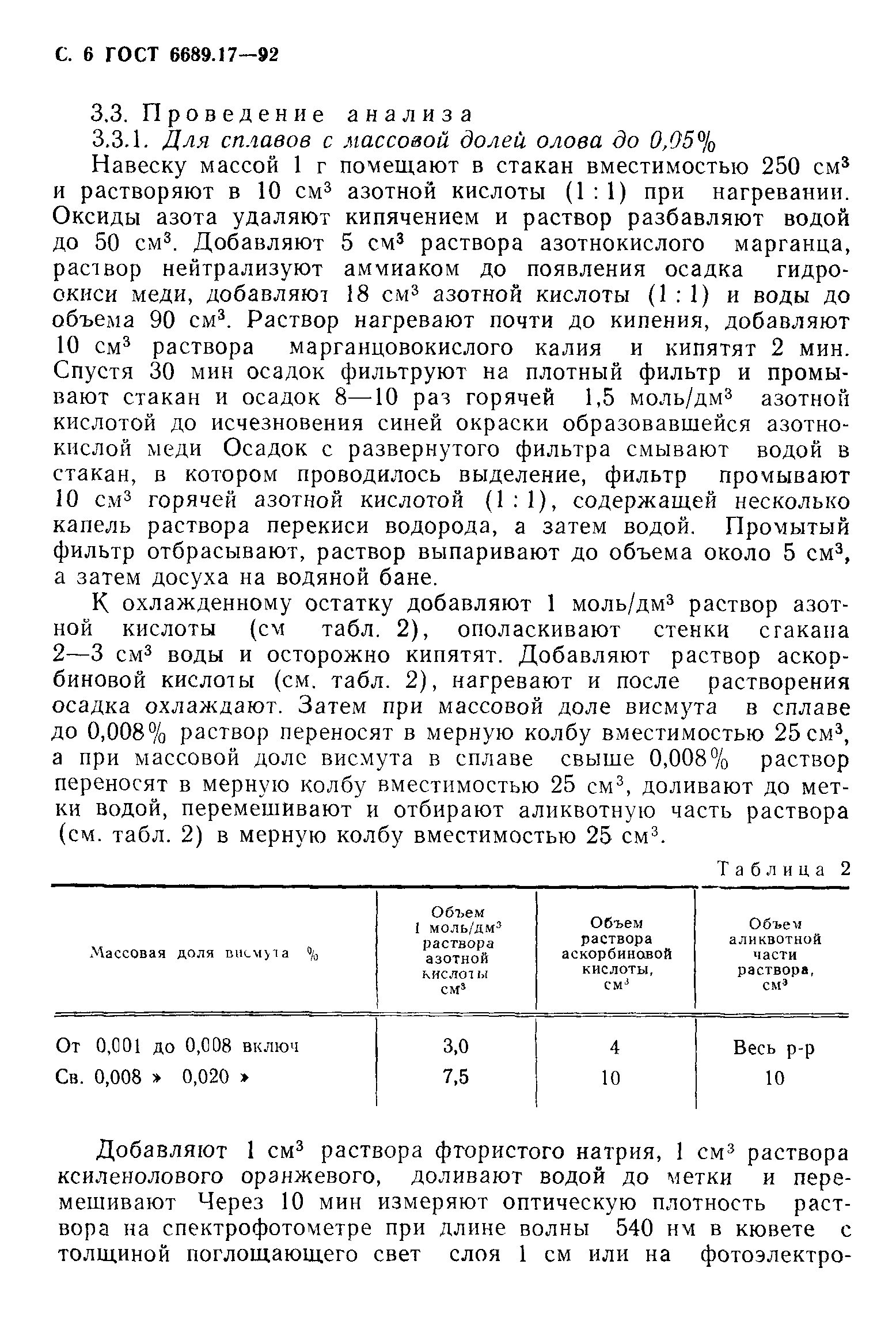 С. 6 ГОСТ 6689.17—92

3.3. Проведение анализа

3.3.1. Для сплавов с массовой долей олова до 0,05%

Навеску массой 1 г помещают в стакан вместимостью 250 см$^3$ и растворяют в 10 см$^3$ азотной кислоты (1 : 1) при нагревании. Оксиды азота удаляют кипячением и раствор разбавляют водой до 50 см$^3$. Добавляют 5 см$^3$ раствора азотнокислого марганца, раствор нейтрализуют аммиаком до появления осадка гидроокиси меди, добавляют 18 см$^3$ азотной кислоты (1 : 1) и воды до объема 90 см$^3$. Раствор нагревают почти до кипения, добавляют 10 см$^3$ раствора марганцовокислого калия и кипятят 2 мин. Спустя 30 мин осадок фильтруют на плотный фильтр и промывают стакан и осадок 8—10 раз горячей 1,5 моль/дм$^3$ азотной кислотой до исчезновения синей окраски образовавшейся азотнокислой меди Осадок с развернутого фильтра смывают водой в стакан, в котором проводилось выделение, фильтр промывают 10 см$^3$ горячей азотной кислотой (1 : 1), содержащей несколько капель раствора перекиси водорода, а затем водой. Промытый фильтр отбрасывают, раствор выпаривают до объема около 5 см$^3$, а затем досуха на водяной бане.

К охлажденному остатку добавляют 1 моль/дм$^3$ раствор азотной кислоты (см табл. 2), ополаскивают стенки стакана 2—3 см$^3$ воды и осторожно кипятят. Добавляют раствор аскорбиновой кислоты (см. табл. 2), нагревают и после растворения осадка охлаждают. Затем при массовой доле висмута в сплаве до 0,008% раствор переносят в мерную колбу вместимостью 25 см$^3$, а при массовой доле висмута в сплаве свыше 0,008% раствор переносят в мерную колбу вместимостью 25 см$^3$, доливают до метки водой, перемешивают и отбирают аликвотную часть раствора (см. табл. 2) в мерную колбу вместимостью 25 см$^3$.

Таблица 2

| Массовая доля висмута % | Объем 1 моль/дм$^3$ раствора азотной кислоты см$^3$ | Объем раствора аскорбиновой кислоты, см$^3$ | Объем аликвотной части раствора, см$^3$ |
|---|---|---|---|
| От 0,001 до 0,008 включ | 3,0 | 4 | Весь р-р |
| Св. 0,008 » 0,020 » | 7,5 | 10 | 10 |

Добавляют 1 см$^3$ раствора фтористого натрия, 1 см$^3$ раствора ксиленолового оранжевого, доливают водой до метки и перемешивают Через 10 мин измеряют оптическую плотность раствора на спектрофотометре при длине волны 540 нм в кювете с толщиной поглощающего свет слоя 1 см или на фотоэлектро-